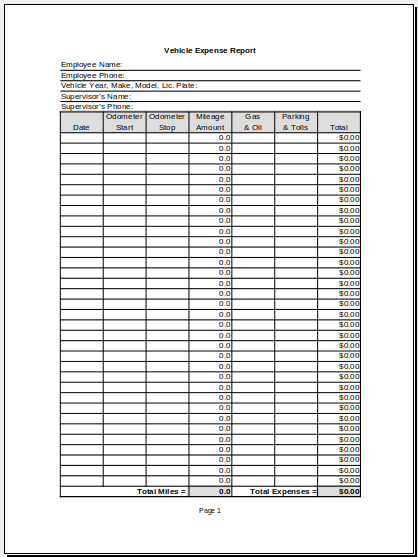 Vehicle Expense Report

Employee Name:
Employee Phone:
Vehicle Year, Make, Model, Lic. Plate:
Supervisor's Name:
Supervisor's Phone:

| Date | Odometer Start | Odometer Stop | Mileage Amount | Gas & Oil | Parking & Tolls | Total |
|---|---|---|---|---|---|---|
| | | | 0.0 | | | $0.00 |
| | | | 0.0 | | | $0.00 |
| | | | 0.0 | | | $0.00 |
| | | | 0.0 | | | $0.00 |
| | | | 0.0 | | | $0.00 |
| | | | 0.0 | | | $0.00 |
| | | | 0.0 | | | $0.00 |
| | | | 0.0 | | | $0.00 |
| | | | 0.0 | | | $0.00 |
| | | | 0.0 | | | $0.00 |
| | | | 0.0 | | | $0.00 |
| | | | 0.0 | | | $0.00 |
| | | | 0.0 | | | $0.00 |
| | | | 0.0 | | | $0.00 |
| | | | 0.0 | | | $0.00 |
| | | | 0.0 | | | $0.00 |
| | | | 0.0 | | | $0.00 |
| | | | 0.0 | | | $0.00 |
| | | | 0.0 | | | $0.00 |
| | | | 0.0 | | | $0.00 |
| | | | 0.0 | | | $0.00 |
| | | | 0.0 | | | $0.00 |
| | | | 0.0 | | | $0.00 |
| | | | 0.0 | | | $0.00 |
| | | | 0.0 | | | $0.00 |
| | | | 0.0 | | | $0.00 |
| | | | 0.0 | | | $0.00 |
| | | | 0.0 | | | $0.00 |
| | | | 0.0 | | | $0.00 |
| | | | 0.0 | | | $0.00 |
| | | | 0.0 | | | $0.00 |
| | | | 0.0 | | | $0.00 |
| | | | 0.0 | | | $0.00 |
| | | | 0.0 | | | $0.00 |
| | | Total Miles = | 0.0 | Total Expenses = | | $0.00 |

Page 1